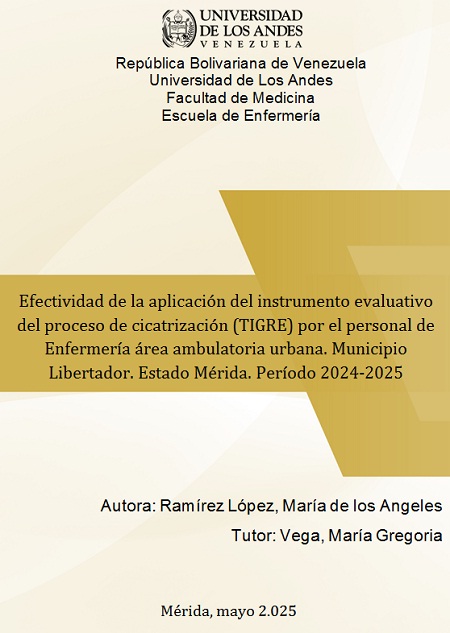 UNIVERSIDAD
DE LOS ANDES
VENEZUELA

República Bolivariana de Venezuela
Universidad de Los Andes
Facultad de Medicina
Escuela de Enfermería

Efectividad de la aplicación del instrumento evaluativo del proceso de cicatrización (TIGRE) por el personal de Enfermería área ambulatoria urbana. Municipio Libertador. Estado Mérida. Período 2024-2025

Autora: Ramírez López, María de los Angeles
Tutor: Vega, María Gregoria

Mérida, mayo 2.025